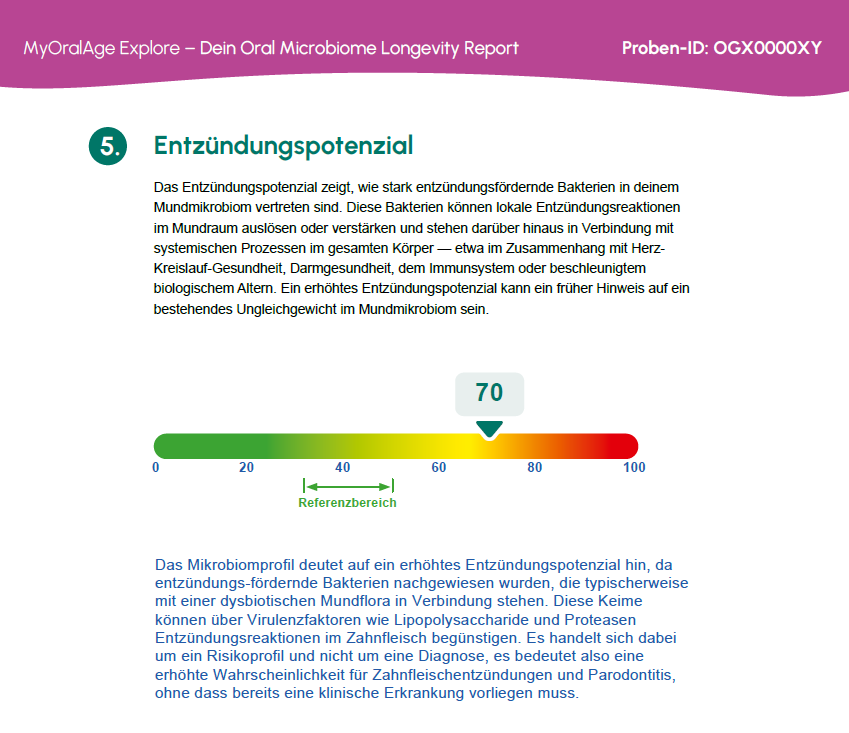 MyOralAge Explore – Dein Oral Microbiome Longevity Report

Proben-ID: OGX0000XY

5.

Entzündungspotenzial

Das Entzündungspotenzial zeigt, wie stark entzündungsfördernde Bakterien in deinem Mundmikrobiom vertreten sind. Diese Bakterien können lokale Entzündungsreaktionen im Mundraum auslösen oder verstärken und stehen darüber hinaus in Verbindung mit systemischen Prozessen im gesamten Körper — etwa im Zusammenhang mit Herz-Kreislauf-Gesundheit, Darmgesundheit, dem Immunsystem oder beschleunigtem biologischem Altern. Ein erhöhtes Entzündungspotenzial kann ein früher Hinweis auf ein bestehendes Ungleichgewicht im Mundmikrobiom sein.

70

0
20
40
60
80
100

Referenzbereich

Das Mikrobiomprofil deutet auf ein erhöhtes Entzündungspotenzial hin, da entzündungs-fördernde Bakterien nachgewiesen wurden, die typischerweise mit einer dysbiotischen Mundflora in Verbindung stehen. Diese Keime können über Virulenzfaktoren wie Lipopolysaccharide und Proteasen Entzündungsreaktionen im Zahnfleisch begünstigen. Es handelt sich dabei um ein Risikoprofil und nicht um eine Diagnose, es bedeutet also eine erhöhte Wahrscheinlichkeit für Zahnfleischentzündungen und Parodontitis, ohne dass bereits eine klinische Erkrankung vorliegen muss.